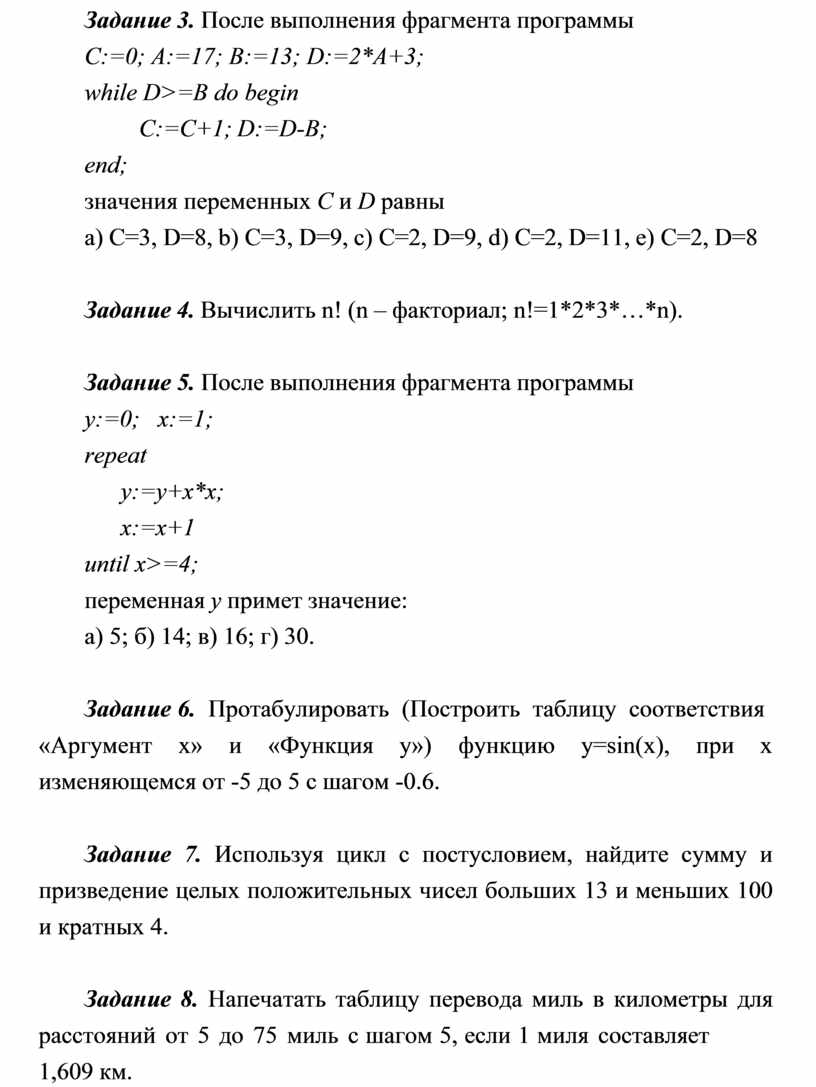 Задание 3. После выполнения фрагмента программы
C:=0; A:=17; B:=13; D:=2*A+3;
while D>=B do begin
C:=C+1; D:=D-B;
end;
значения переменных C и D равны
a) C=3, D=8, b) C=3, D=9, c) C=2, D=9, d) C=2, D=11, e) C=2, D=8

Задание 4. Вычислить n! (n – факториал; n!=1*2*3*…*n).

Задание 5. После выполнения фрагмента программы
y:=0; x:=1;
repeat
y:=y+x*x;
x:=x+1
until x>=4;
переменная y примет значение:
а) 5; б) 14; в) 16; г) 30.

Задание 6. Протабулировать (Построить таблицу соответствия «Аргумент x» и «Функция y») функцию y=sin(x), при x изменяющемся от -5 до 5 с шагом -0.6.

Задание 7. Используя цикл с постусловием, найдите сумму и призведение целых положительных чисел больших 13 и меньших 100 и кратных 4.

Задание 8. Напечатать таблицу перевода миль в километры для расстояний от 5 до 75 миль с шагом 5, если 1 миля составляет 1,609 км.